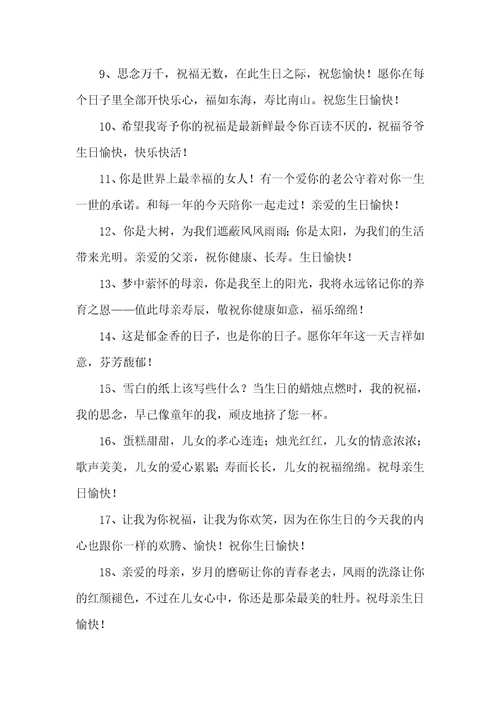 9、思念万千，祝福无数，在此生日之际，祝您愉快！愿你在每个日子里全部开快乐心，福如东海，寿比南山。祝您生日愉快！

10、希望我寄予你的祝福是最新鲜最令你百读不厌的，祝福爷爷生日愉快，快乐快活！

11、你是世界上最幸福的女人！有一个爱你的老公守着对你一生一世的承诺。和每一年的今天陪你一起走过！亲爱的生日愉快！

12、你是大树，为我们遮蔽风风雨雨；你是太阳，为我们的生活带来光明。亲爱的父亲，祝你健康、长寿。生日愉快！

13、梦中萦怀的母亲，你是我至上的阳光，我将永远铭记你的养育之恩——值此母亲寿辰，敬祝你健康如意，福乐绵绵！

14、这是郁金香的日子，也是你的日子。愿你年年这一天吉祥如意，芬芳馥郁！

15、雪白的纸上该写些什么？当生日的蜡烛点燃时，我的祝福，我的思念，早已像童年的我，顽皮地挤了您一杯。

16、蛋糕甜甜，儿女的孝心连连；烛光红红，儿女的情意浓浓；歌声美美，儿女的爱心累累；寿面长长，儿女的祝福绵绵。祝母亲生日愉快！

17、让我为你祝福，让我为你欢笑，因为在你生日的今天我的内心也跟你一样的欢腾、愉快！祝你生日愉快！

18、亲爱的母亲，岁月的磨砺让你的青春老去，风雨的洗涤让你的红颜褪色，不过在儿女心中，你还是那朵最美的牡丹。祝母亲生日愉快！